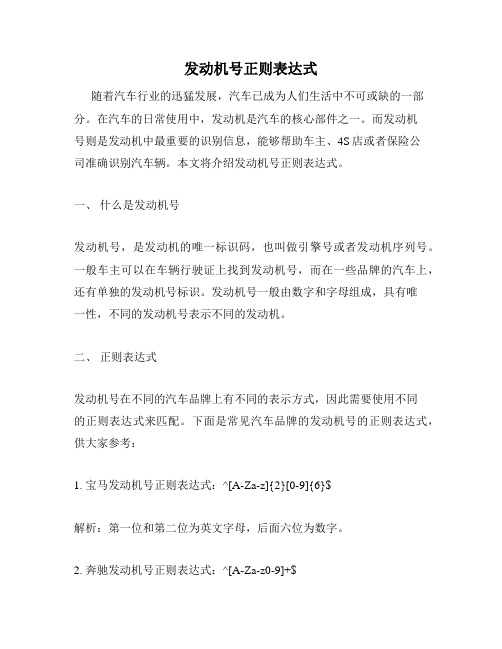 发动机号正则表达式

随着汽车行业的迅猛发展，汽车已成为人们生活中不可或缺的一部分。在汽车的日常使用中，发动机是汽车的核心部件之一。而发动机号则是发动机中最重要的识别信息，能够帮助车主、4S店或者保险公司准确识别汽车辆。本文将介绍发动机号正则表达式。

一、 什么是发动机号

发动机号，是发动机的唯一标识码，也叫做引擎号或者发动机序列号。一般车主可以在车辆行驶证上找到发动机号，而在一些品牌的汽车上，还有单独的发动机号标识。发动机号一般由数字和字母组成，具有唯一性，不同的发动机号表示不同的发动机。

二、 正则表达式

发动机号在不同的汽车品牌上有不同的表示方式，因此需要使用不同的正则表达式来匹配。下面是常见汽车品牌的发动机号的正则表达式，供大家参考：

1. 宝马发动机号正则表达式：^[A-Za-z]{2}[0-9]{6}$

解析：第一位和第二位为英文字母，后面六位为数字。

2. 奔驰发动机号正则表达式：^[A-Za-z0-9]+$